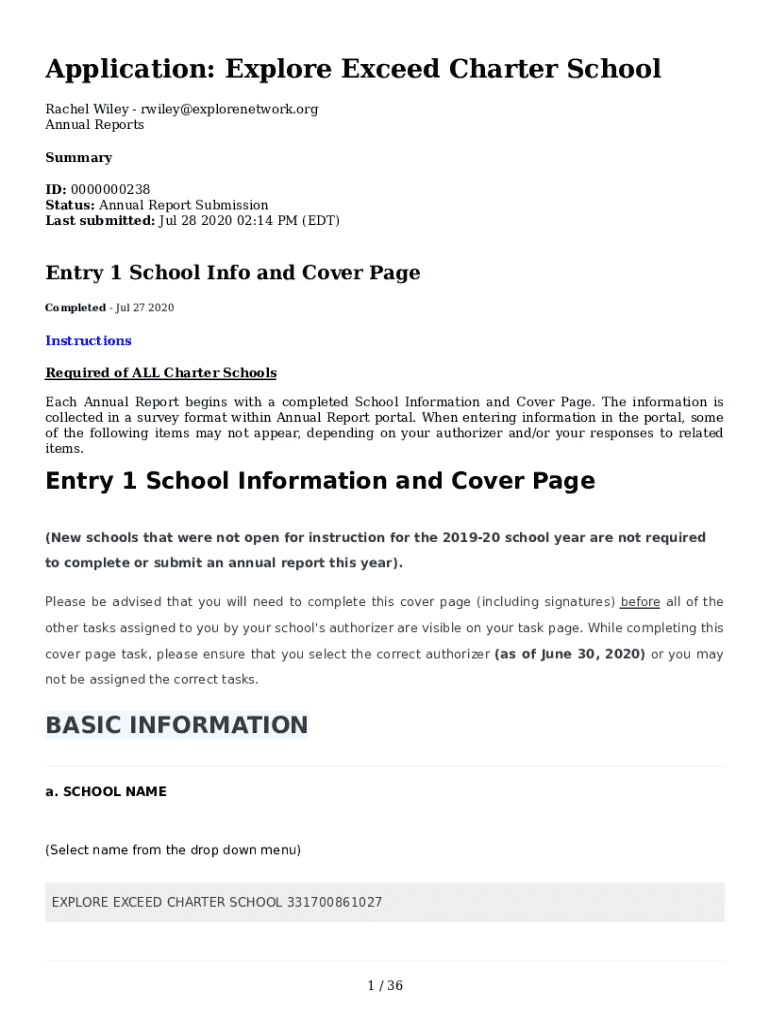 Application: Explore Exceed Charter School

Rachel Wiley - rwiley@explorenetwork.org
Annual Reports

Summary

ID: 0000000238
Status: Annual Report Submission
Last submitted: Jul 28 2020 02:14 PM (EDT)

Entry 1 School Info and Cover Page

Completed - Jul 27 2020

Instructions

Required of ALL Charter Schools

Each Annual Report begins with a completed School Information and Cover Page. The information is collected in a survey format within Annual Report portal. When entering information in the portal, some of the following items may not appear, depending on your authorizer and/or your responses to related items.

Entry 1 School Information and Cover Page

(New schools that were not open for instruction for the 2019-20 school year are not required to complete or submit an annual report this year).

Please be advised that you will need to complete this cover page (including signatures) before all of the other tasks assigned to you by your school's authorizer are visible on your task page. While completing this cover page task, please ensure that you select the correct authorizer (as of June 30, 2020) or you may not be assigned the correct tasks.

BASIC INFORMATION

a. SCHOOL NAME

(Select name from the drop down menu)

EXPLORE EXCEED CHARTER SCHOOL 331700861027

1 / 36